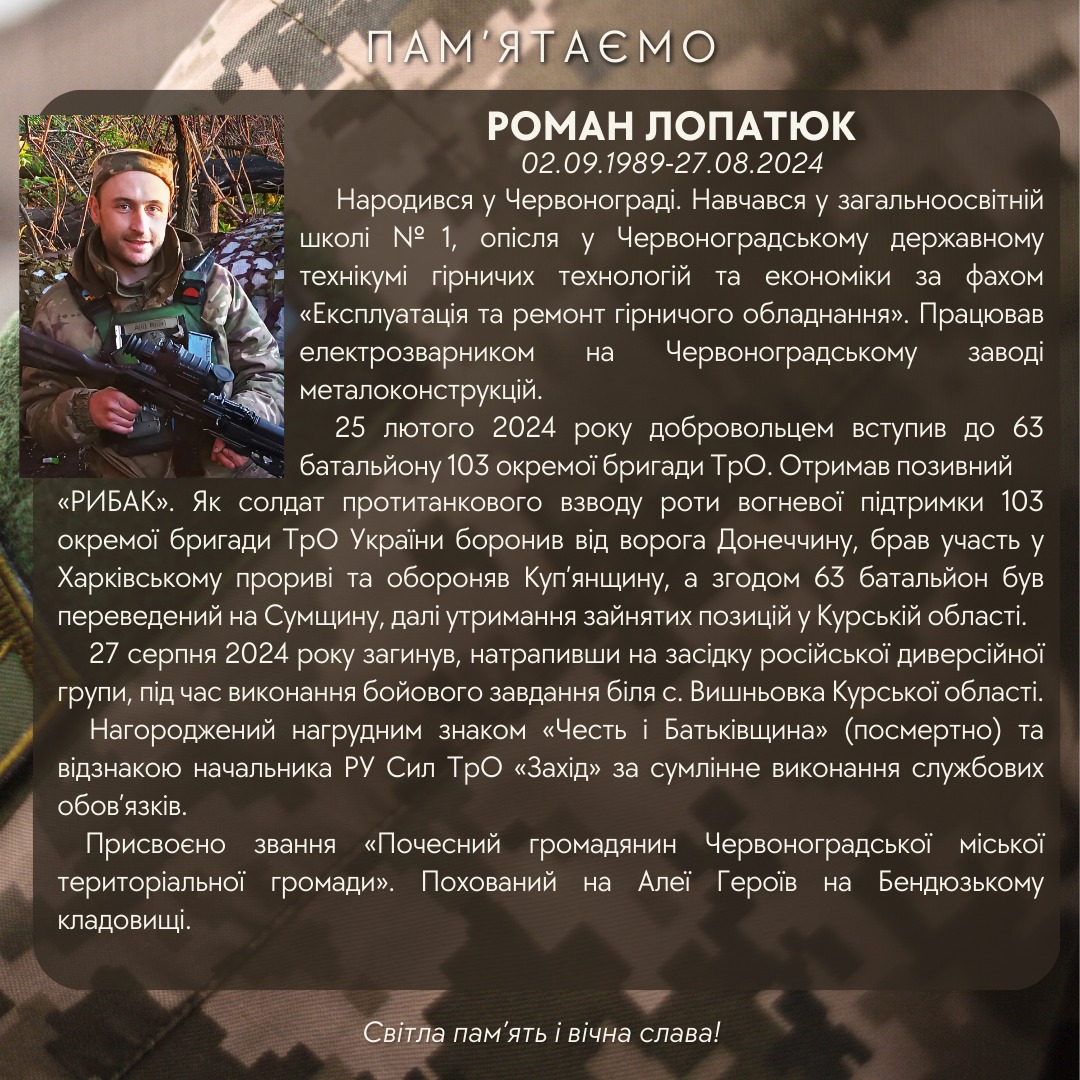 ПАМ'ЯТАЄМО

РОМАН ЛОПАТЮК
02.09.1989-27.08.2024

Народився у Червонограді. Навчався у загальноосвітній школі № 1, опісля у Червоноградському державному технікумі гірничих технологій та економіки за фахом «Експлуатація та ремонт гірничого обладнання». Працював електрозварником на Червоноградському заводі металоконструкцій.

25 лютого 2024 року добровольцем вступив до 63 батальйону 103 окремої бригади ТрО. Отримав позивний «РИБАК». Як солдат протитанкового взводу роти вогневої підтримки 103 окремої бригади ТрО України боронив від ворога Донеччину, брав участь у Харківському прориві та обороняв Куп'янщину, а згодом 63 батальйон був переведений на Сумщину, далі утримання зайнятих позицій у Курській області.

27 серпня 2024 року загинув, натрапивши на засідку російської диверсійної групи, під час виконання бойового завдання біля с. Вишньовка Курської області.

Нагороджений нагрудним знаком «Честь і Батьківщина» (посмертно) та відзнакою начальника РУ Сил ТрО «Захід» за сумлінне виконання службових обов'язків.

Присвоєно звання «Почесний громадянин Червоноградської міської територіальної громади». Похований на Алеї Героїв на Бендюзькому кладовищі.

Світла пам'ять і вічна слава!